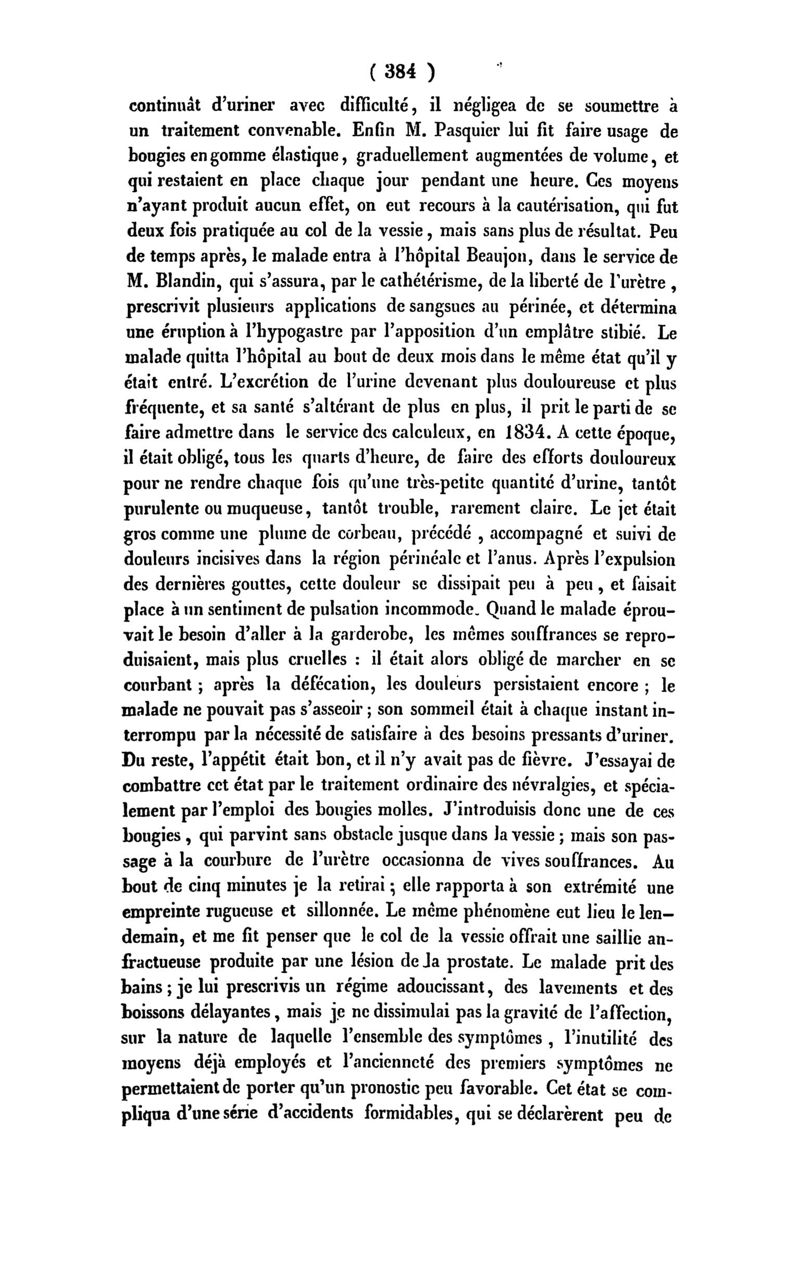 ( 384 )

continuât d'uriner avec difficulté, il négligea de se soumettre à un traitement convenable. Enfin M. Pasquier lui fit faire usage de bougies en gomme élastique, graduellement augmentées de volume, et qui restaient en place chaque jour pendant une heure. Ces moyens n'ayant produit aucun effet, on eut recours à la cautérisation, qui fut deux fois pratiquée au col de la vessie, mais sans plus de résultat. Peu de temps après, le malade entra à l'hôpital Beaujon, dans le service de M. Blandin, qui s'assura, par le cathétérisme, de la liberté de l'urètre, prescrivit plusieurs applications de sangsues au périnée, et détermina une éruption à l'hypogastre par l'apposition d'un emplâtre stibié. Le malade quitta l'hôpital au bout de deux mois dans le même état qu'il y était entré. L'excrétion de l'urine devenant plus douloureuse et plus fréquente, et sa santé s'altérant de plus en plus, il prit le parti de se faire admettre dans le service des calculeux, en 1834. A cette époque, il était obligé, tous les quarts d'heure, de faire des efforts douloureux pour ne rendre chaque fois qu'une très-petite quantité d'urine, tantôt purulente ou muqueuse, tantôt trouble, rarement claire. Le jet était gros comme une plume de corbeau, précédé, accompagné et suivi de douleurs incisives dans la région périnéale et l'anus. Après l'expulsion des dernières gouttes, cette douleur se dissipait peu à peu, et faisait place à un sentiment de pulsation incommode. Quand le malade éprouvait le besoin d'aller à la garderobe, les mêmes souffrances se reproduisaient, mais plus cruelles : il était alors obligé de marcher en se courbant ; après la défécation, les douleurs persistaient encore ; le malade ne pouvait pas s'asseoir ; son sommeil était à chaque instant interrompu par la nécessité de satisfaire à des besoins pressants d'uriner. Du reste, l'appétit était bon, et il n'y avait pas de fièvre. J'essayai de combattre cet état par le traitement ordinaire des névralgies, et spécialement par l'emploi des bougies molles. J'introduisis donc une de ces bougies, qui parvint sans obstacle jusque dans la vessie ; mais son passage à la courbure de l'urètre occasionna de vives souffrances. Au bout de cinq minutes je la retirai ; elle rapporta à son extrémité une empreinte rugueuse et sillonnée. Le même phénomène eut lieu le lendemain, et me fit penser que le col de la vessie offrait une saillie anfractueuse produite par une lésion de la prostate. Le malade prit des bains ; je lui prescrivis un régime adoucissant, des lavements et des boissons délayantes, mais je ne dissimulai pas la gravité de l'affection, sur la nature de laquelle l'ensemble des symptômes, l'inutilité des moyens déjà employés et l'ancienneté des premiers symptômes ne permettaient de porter qu'un pronostic peu favorable. Cet état se compliqua d'une série d'accidents formidables, qui se déclarèrent peu de